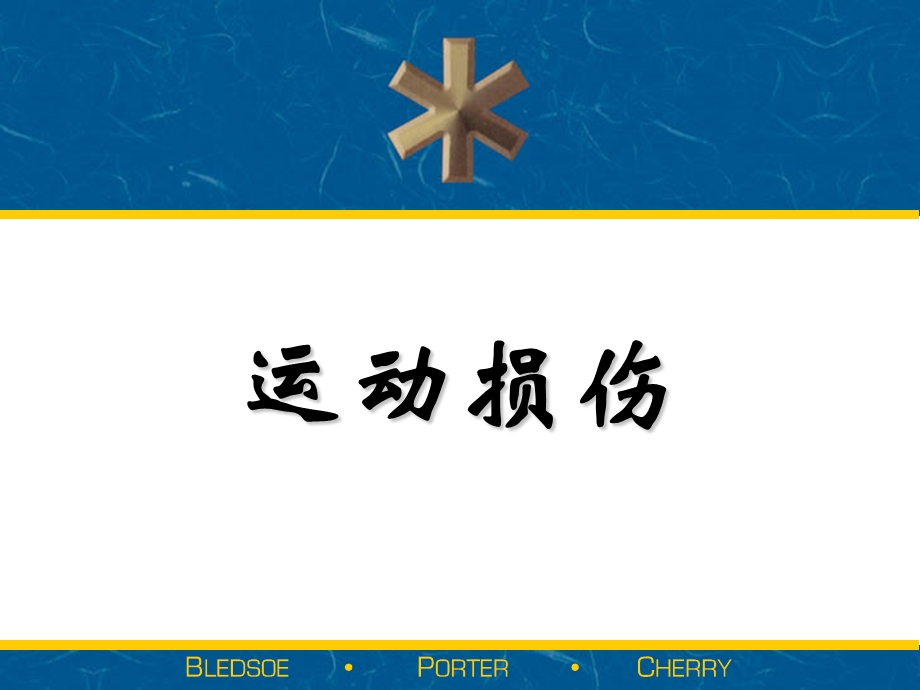 运动损伤

BLEDSOE • PORTER • CHERRY